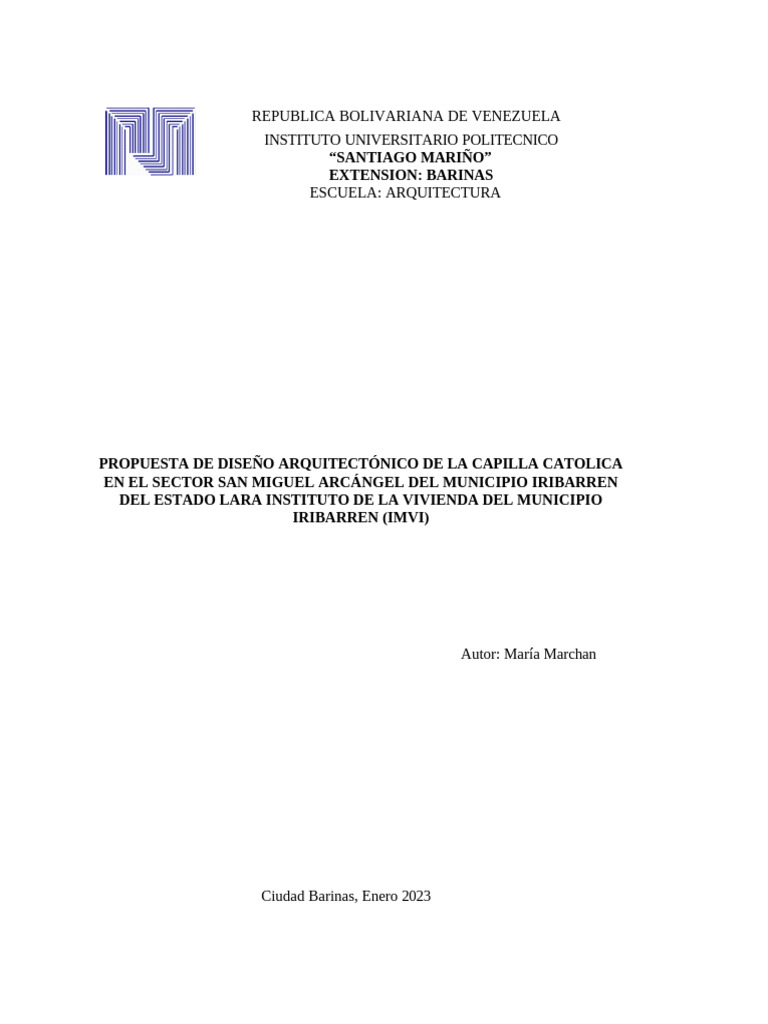 REPUBLICA BOLIVARIANA DE VENEZUELA
INSTITUTO UNIVERSITARIO POLITECNICO
“SANTIAGO MARIÑO”
EXTENSION: BARINAS
ESCUELA: ARQUITECTURA

PROPUESTA DE DISEÑO ARQUITECTÓNICO DE LA CAPILLA CATOLICA EN EL SECTOR SAN MIGUEL ARCÁNGEL DEL MUNICIPIO IRIBARREN DEL ESTADO LARA INSTITUTO DE LA VIVIENDA DEL MUNICIPIO IRIBARREN (IMVI)

Autor: María Marchan

Ciudad Barinas, Enero 2023